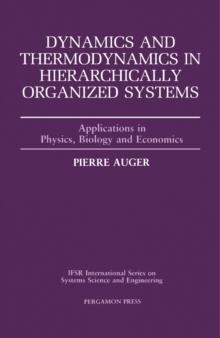 DYNAMICS AND THERMODYNAMICS IN HIERARCHICALLY ORGANIZED SYSTEMS

Applications in Physics, Biology and Economics

PIERRE AUGER

IFSR International Series on Systems Science and Engineering

PERGAMON PRESS